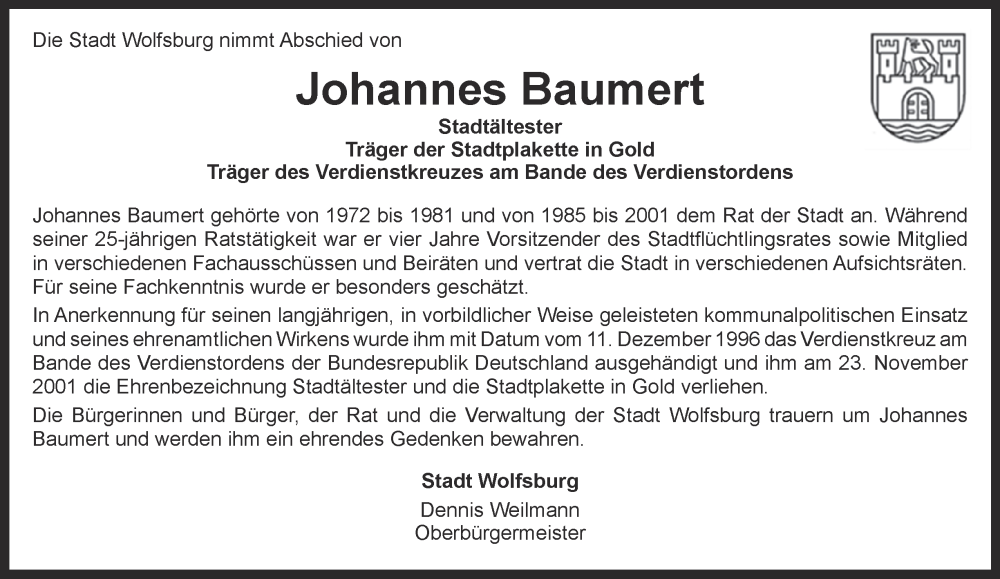 Die Stadt Wolfsburg nimmt Abschied von

Johannes Baumert

Stadtältester
Träger der Stadtplakette in Gold
Träger des Verdienstkreuzes am Bande des Verdienstordens

Johannes Baumert gehörte von 1972 bis 1981 und von 1985 bis 2001 dem Rat der Stadt an. Während seiner 25-jährigen Ratstätigkeit war er vier Jahre Vorsitzender des Stadtflüchtlingsrates sowie Mitglied in verschiedenen Fachausschüssen und Beiräten und vertrat die Stadt in verschiedenen Aufsichtsräten. Für seine Fachkenntnis wurde er besonders geschätzt.

In Anerkennung für seinen langjährigen, in vorbildlicher Weise geleisteten kommunalpolitischen Einsatz und seines ehrenamtlichen Wirkens wurde ihm mit Datum vom 11. Dezember 1996 das Verdienstkreuz am Bande des Verdienstordens der Bundesrepublik Deutschland ausgehändigt und ihm am 23. November 2001 die Ehrenbezeichnung Stadtältester und die Stadtplakette in Gold verliehen.

Die Bürgerinnen und Bürger, der Rat und die Verwaltung der Stadt Wolfsburg trauern um Johannes Baumert und werden ihm ein ehrendes Gedenken bewahren.

Stadt Wolfsburg
Dennis Weilmann
Oberbürgermeister